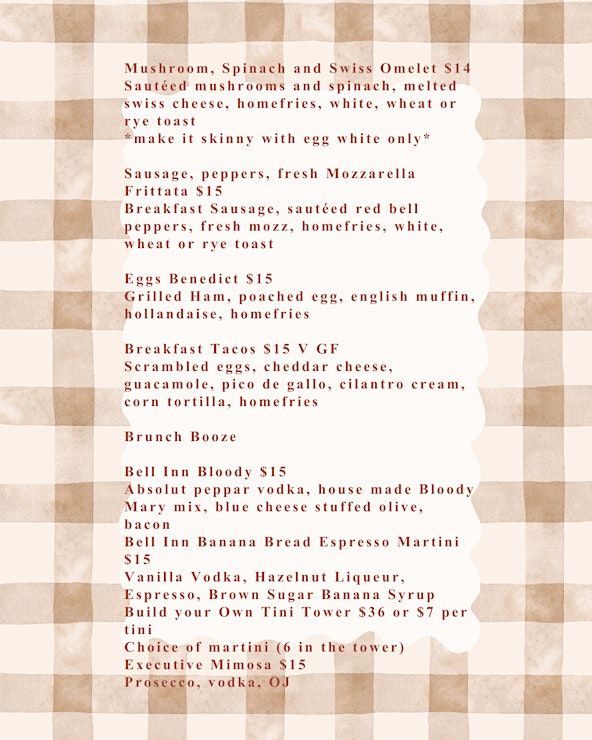 Mushroom, Spinach and Swiss Omelet $14
Sautéed mushrooms and spinach, melted swiss cheese, homefries, white, wheat or rye toast
*make it skinny with egg white only*

Sausage, peppers, fresh Mozzarella Frittata $15
Breakfast Sausage, sautéed red bell peppers, fresh mozz, homefries, white, wheat or rye toast

Eggs Benedict $15
Grilled Ham, poached egg, english muffin, hollandaise, homefries

Breakfast Tacos $15 V GF
Scrambled eggs, cheddar cheese, guacamole, pico de gallo, cilantro cream, corn tortilla, homefries

Brunch Booze

Bell Inn Bloody $15
Absolut peppar vodka, house made Bloody Mary mix, blue cheese stuffed olive, bacon
Bell Inn Banana Bread Espresso Martini $15
Vanilla Vodka, Hazelnut Liqueur, Espresso, Brown Sugar Banana Syrup
Build your Own Tini Tower $36 or $7 per tini
Choice of martini (6 in the tower)
Executive Mimosa $15
Prosecco, vodka, OJ